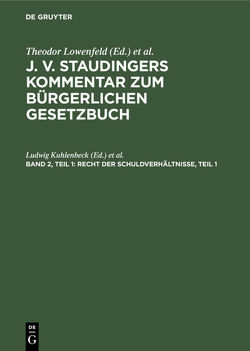 DE GRUYTER

Theodor Lowenfeld (Ed.) et al.

J. V. STAUDINGERS KOMMENTAR ZUM BÜRGERLICHEN GESETZBUCH

Ludwig Kuhlenbeck (Ed.) et al.

BAND 2, TEIL 1: RECHT DER SCHULDVERHÄLTNISSE, TEIL 1

DE G